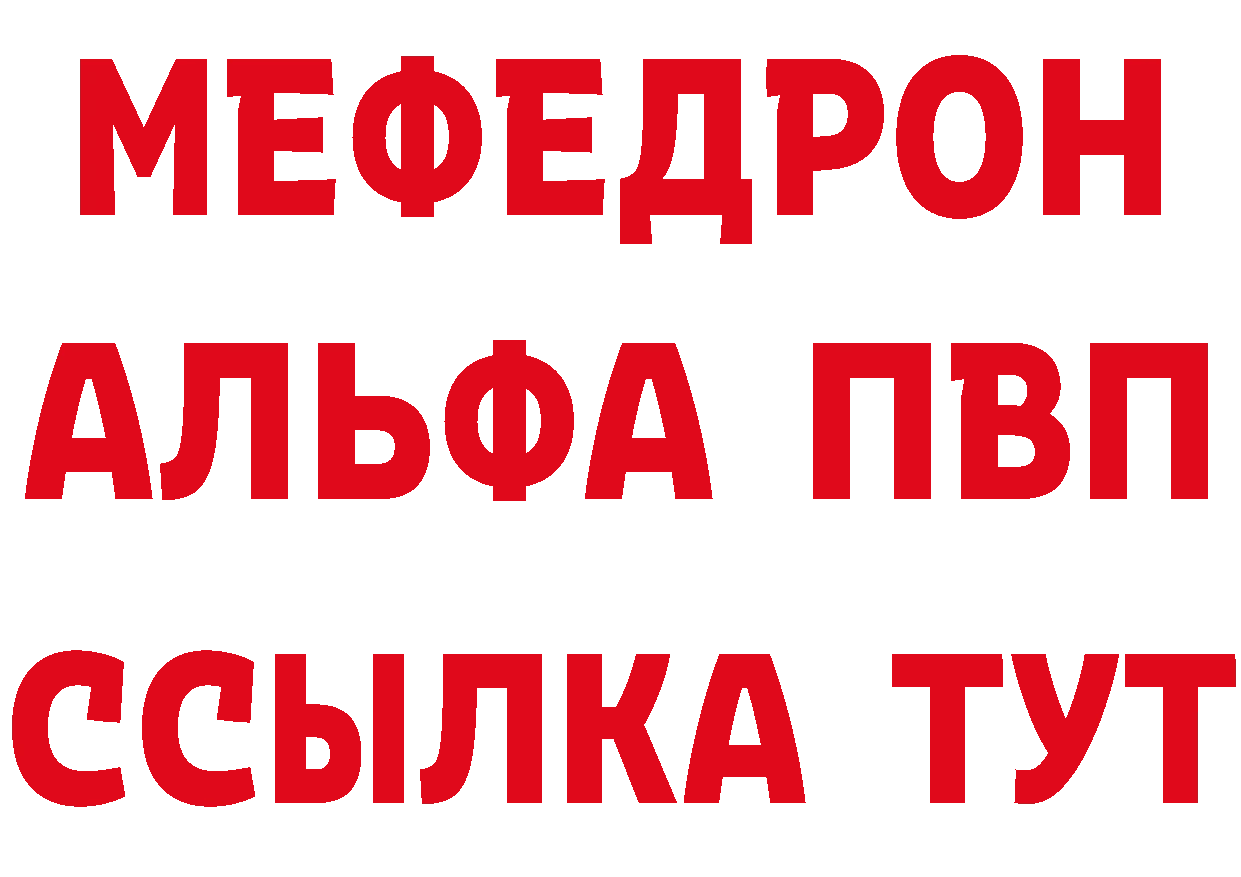 МЕФЕДРОН
АЛЬФА ПВП
ССЫЛКА ТУТ